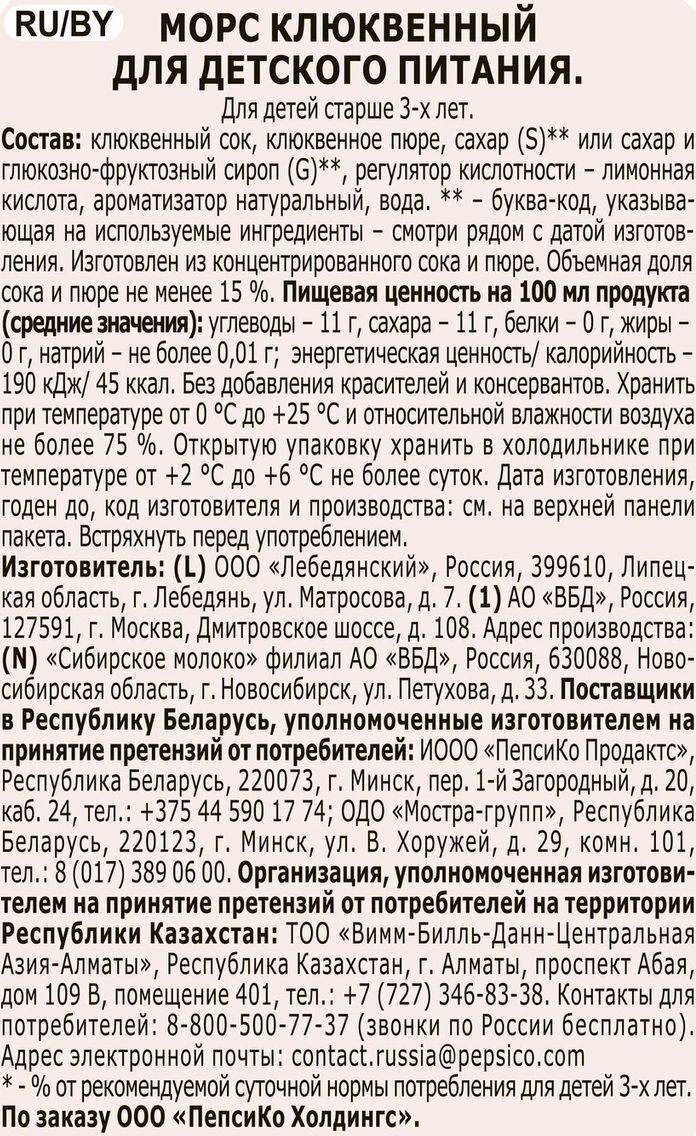 RU/BY МОРС КЛЮКВЕННЫЙ ДЛЯ ДЕТСКОГО ПИТАНИЯ.

Для детей старше 3-х лет.

Состав: клюквенный сок, клюквенное пюре, сахар (S)** или сахар и глюкозно-фруктозный сироп (G)**, регулятор кислотности – лимонная кислота, ароматизатор натуральный, вода. ** – буква-код, указывающая на используемые ингредиенты – смотри рядом с датой изготовления. Изготовлен из концентрированного сока и пюре. Объемная доля сока и пюре не менее 15 %. Пищевая ценность на 100 мл продукта (средние значения): углеводы – 11 г, сахара – 11 г, белки – 0 г, жиры – 0 г, натрий – не более 0,01 г; энергетическая ценность/ калорийность – 190 кДж/ 45 ккал. Без добавления красителей и консервантов. Хранить при температуре от 0 °С до +25 °С и относительной влажности воздуха не более 75 %. Открытую упаковку хранить в холодильнике при температуре от +2 °С до +6 °С не более суток. Дата изготовления, годен до, код изготовителя и производства: см. на верхней панели пакета. Встряхнуть перед употреблением.

Изготовитель: (L) ООО «Лебедянский», Россия, 399610, Липецкая область, г. Лебедянь, ул. Матросова, д. 7. (1) АО «ВБД», Россия, 127591, г. Москва, Дмитровское шоссе, д. 108. Адрес производства: (N) «Сибирское молоко» филиал АО «ВБД», Россия, 630088, Новосибирская область, г. Новосибирск, ул. Петухова, д. 33. Поставщики в Республику Беларусь, уполномоченные изготовителем на принятие претензий от потребителей: ИООО «ПепсиКо Продактс», Республика Беларусь, 220073, г. Минск, пер. 1-й Загородный, д. 20, каб. 24, тел.: +375 44 590 17 74; ОДО «Мостра-групп», Республика Беларусь, 220123, г. Минск, ул. В. Хоружей, д. 29, комн. 101, тел.: 8 (017) 389 06 00. Организация, уполномоченная изготовителем на принятие претензий от потребителей на территории Республики Казахстан: ТОО «Вимм-Билль-Данн-Центральная Азия-Алматы», Республика Казахстан, г. Алматы, проспект Абая, дом 109 В, помещение 401, тел.: +7 (727) 346-83-38. Контакты для потребителей: 8-800-500-77-37 (звонки по России бесплатно). Адрес электронной почты: contact.russia@pepsico.com

* - % от рекомендуемой суточной нормы потребления для детей 3-х лет.

По заказу ООО «ПепсиКо Холдингс».